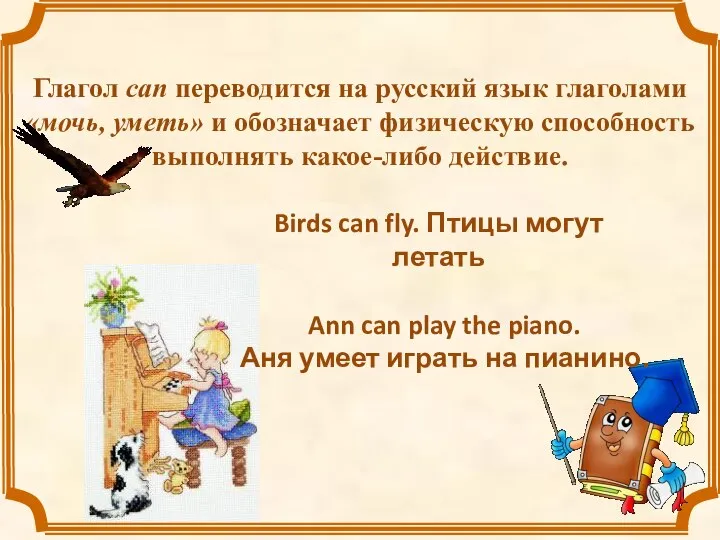 Глагол can переводится на русский язык глаголами «мочь, уметь» и обозначает физическую способность выполнять какое-либо действие.

Birds can fly. Птицы могут летать

Ann can play the piano. Аня умеет играть на пианино.